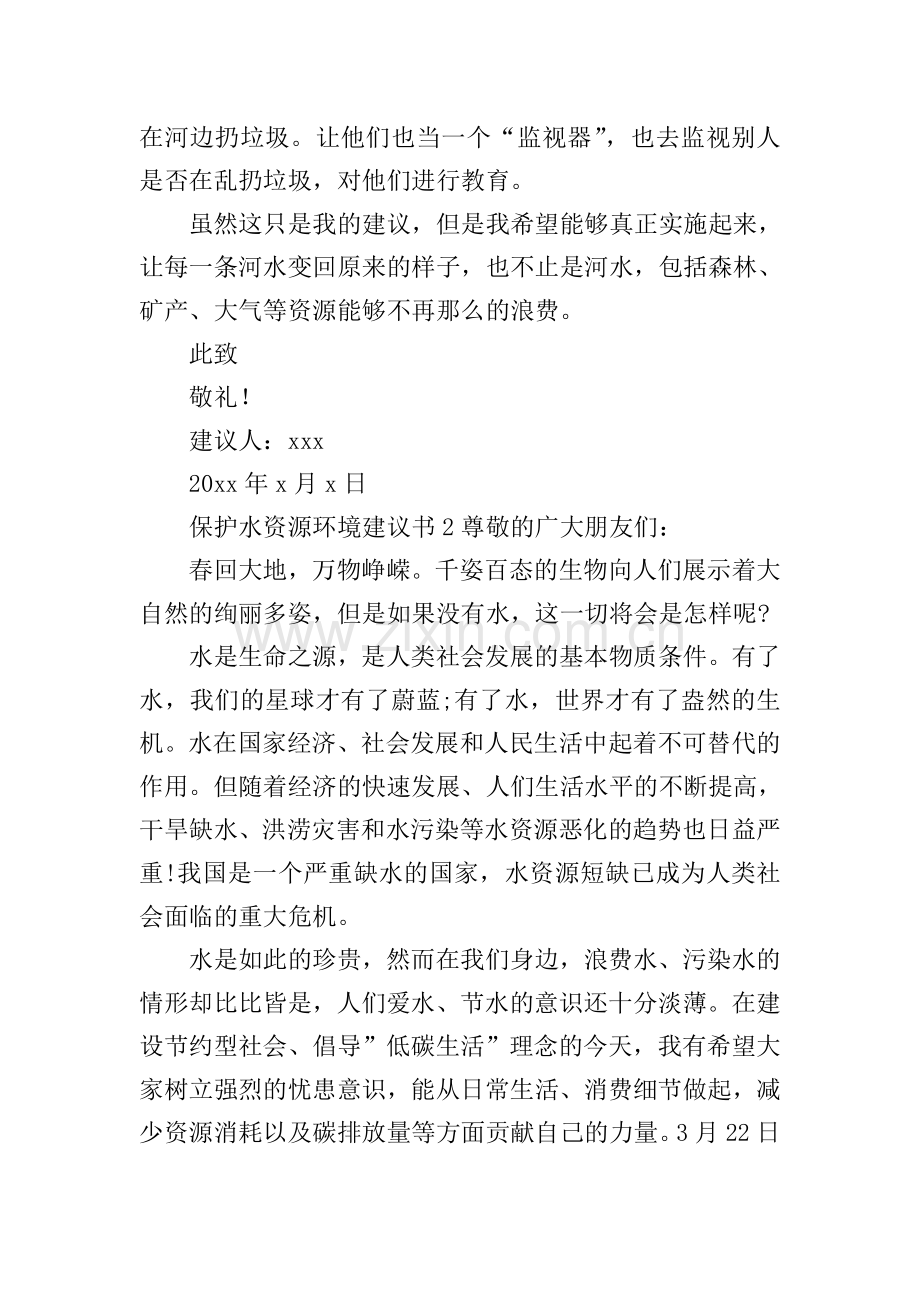 在河边扔垃圾。让他们也当一个“监视器”，也去监视别人是否在乱扔垃圾，对他们进行教育。

虽然这只是我的建议，但是我希望能够真正实施起来，让每一条河水变回原来的样子，也不止是河水，包括森林、矿产、大气等资源能够不再那么的浪费。

此致

敬礼！

建议人：xxx

20xx年x月x日

保护水资源环境建议书2尊敬的广大朋友们：

春回大地，万物峥嵘。千姿百态的生物向人们展示着大自然的绚丽多姿，但是如果没有水，这一切将会是怎样呢?

水是生命之源，是人类社会发展的基本物质条件。有了水，我们的星球才有了蔚蓝;有了水，世界才有了盎然的生机。水在国家经济、社会发展和人民生活中起着不可替代的作用。但随着经济的快速发展、人们生活水平的不断提高，干旱缺水、洪涝灾害和水污染等水资源恶化的趋势也日益严重!我国是一个严重缺水的国家，水资源短缺已成为人类社会面临的重大危机。

水是如此的珍贵，然而在我们身边，浪费水、污染水的情形却比比皆是，人们爱水、节水的意识还十分淡薄。在建设节约型社会、倡导”低碳生活”理念的今天，我有希望大家树立强烈的忧患意识，能从日常生活、消费细节做起，减少资源消耗以及碳排放量等方面贡献自己的力量。3月22日

www.zixin.com.cn